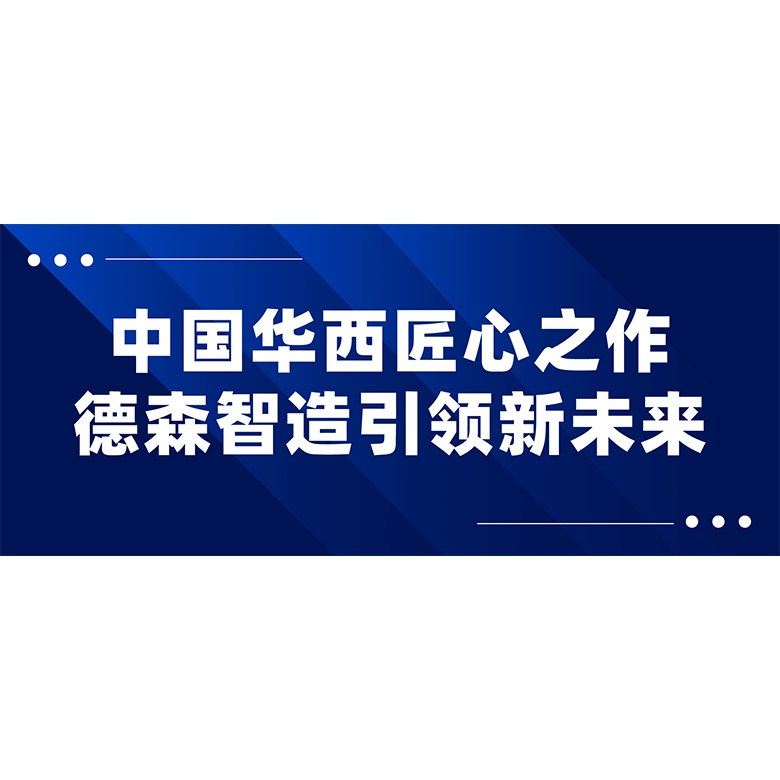 中国华西匠心之作
德森智造引领新未来